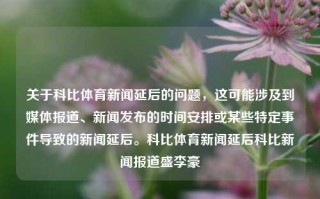 关于科比体育新闻延后的问题，这可能涉及到媒体报道、新闻发布的时间安排或某些特定事件导致的新闻延后。科比体育新闻延后科比新闻报道盛李豪